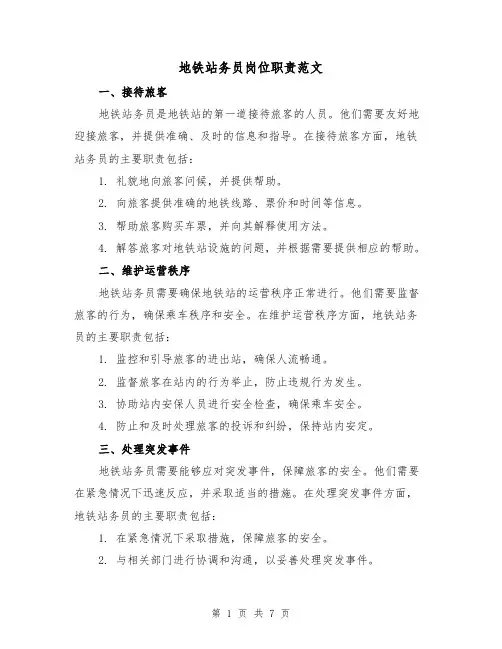 地铁站务员岗位职责范文

一、接待旅客

地铁站务员是地铁站的第一道接待旅客的人员。他们需要友好地迎接旅客，并提供准确、及时的信息和指导。在接待旅客方面，地铁站务员的主要职责包括：

1. 礼貌地向旅客问候，并提供帮助。

2. 向旅客提供准确的地铁线路、票价和时间等信息。

3. 帮助旅客购买车票，并向其解释使用方法。

4. 解答旅客对地铁站设施的问题，并根据需要提供相应的帮助。

二、维护运营秩序

地铁站务员需要确保地铁站的运营秩序正常进行。他们需要监督旅客的行为，确保乘车秩序和安全。在维护运营秩序方面，地铁站务员的主要职责包括：

1. 监控和引导旅客的进出站，确保人流畅通。

2. 监督旅客在站内的行为举止，防止违规行为发生。

3. 协助站内安保人员进行安全检查，确保乘车安全。

4. 防止和及时处理旅客的投诉和纠纷，保持站内安定。

三、处理突发事件

地铁站务员需要能够应对突发事件，保障旅客的安全。他们需要在紧急情况下迅速反应，并采取适当的措施。在处理突发事件方面，地铁站务员的主要职责包括：

1. 在紧急情况下采取措施，保障旅客的安全。

2. 与相关部门进行协调和沟通，以妥善处理突发事件。

第 1 页 共 7 页